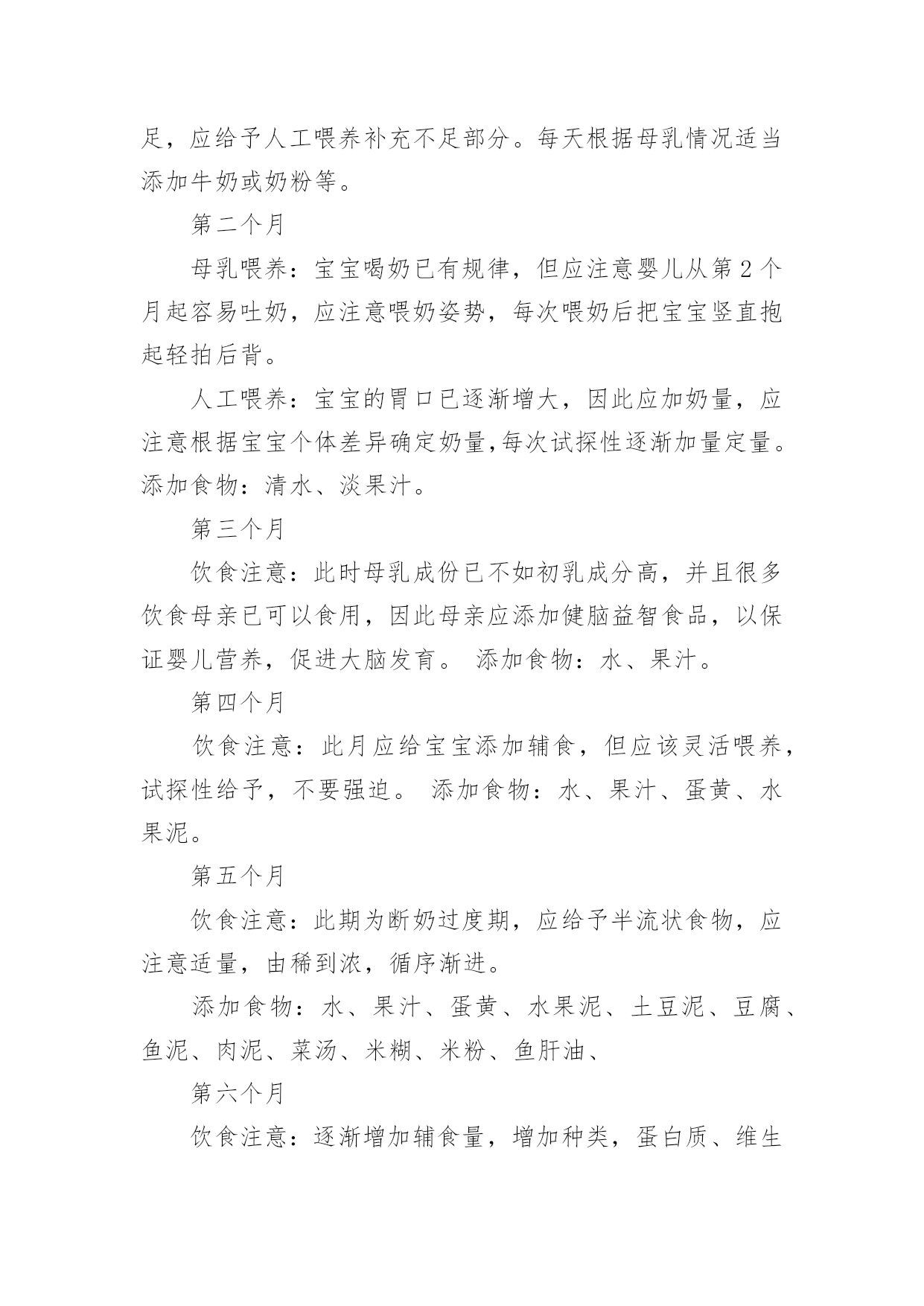 足，应给予人工喂养补充不足部分。每天根据母乳情况适当添加牛奶或奶粉等。

第二个月

母乳喂养：宝宝喝奶已有规律，但应注意婴儿从第 2 个月起容易吐奶，应注意喂奶姿势，每次喂奶后把宝宝竖直抱起轻拍后背。

人工喂养：宝宝的胃口已逐渐增大，因此应加奶量，应注意根据宝宝个体差异确定奶量,每次试探性逐渐加量定量。添加食物：清水、淡果汁。

第三个月

饮食注意：此时母乳成份已不如初乳成分高，并且很多饮食母亲已可以食用，因此母亲应添加健脑益智食品，以保证婴儿营养，促进大脑发育。 添加食物：水、果汁。

第四个月

饮食注意：此月应给宝宝添加辅食，但应该灵活喂养，试探性给予，不要强迫。 添加食物：水、果汁、蛋黄、水果泥。

第五个月

饮食注意：此期为断奶过度期，应给予半流状食物，应注意适量，由稀到浓，循序渐进。

添加食物：水、果汁、蛋黄、水果泥、土豆泥、豆腐、鱼泥、肉泥、菜汤、米糊、米粉、鱼肝油、

第六个月

饮食注意：逐渐增加辅食量，增加种类，蛋白质、维生